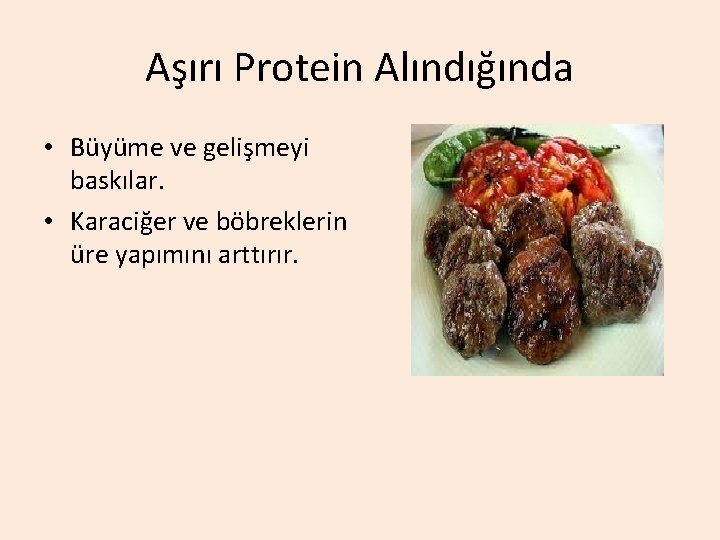 Aşırı Protein Alındığında

• Büyüme ve gelişmeyi baskılar.
• Karaciğer ve böbreklerin üre yapımını arttırır.